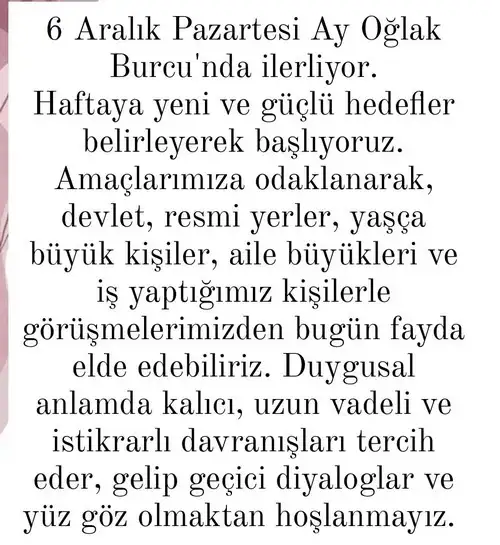 6 Aralık Pazartesi Ay Oğlak Burcu'nda ilerliyor.
Haftaya yeni ve güçlü hedefler belirleyerek başlıyoruz. Amaçlarımıza odaklanarak, devlet, resmi yerler, yaşça büyük kişiler, aile büyükleri ve iş yaptığımız kişilerle görüşmelerimizden bugün fayda elde edebiliriz. Duygusal anlamda kalıcı, uzun vadeli ve istikrarlı davranışları tercih eder, gelip geçici diyaloglar ve yüz göz olmaktan hoşlanmayız.